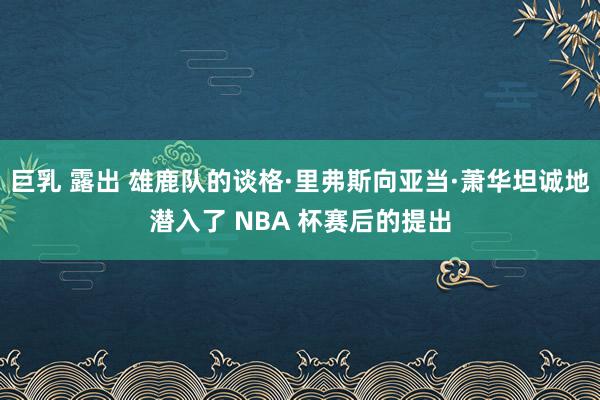 巨乳 露出 雄鹿队的谈格·里弗斯向亚当·萧华坦诚地潜入了 NBA 杯赛后的提出